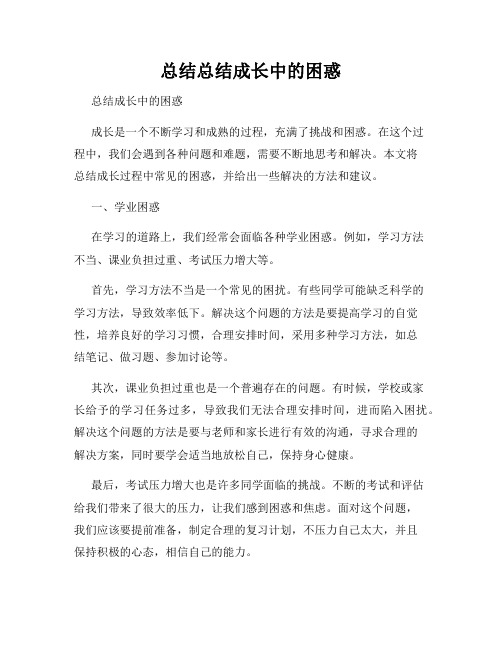 总结总结成长中的困惑

总结成长中的困惑

成长是一个不断学习和成熟的过程，充满了挑战和困惑。在这个过程中，我们会遇到各种问题和难题，需要不断地思考和解决。本文将总结成长过程中常见的困惑，并给出一些解决的方法和建议。

一、学业困惑

在学习的道路上，我们经常会面临各种学业困惑。例如，学习方法不当、课业负担过重、考试压力增大等。

首先，学习方法不当是一个常见的困扰。有些同学可能缺乏科学的学习方法，导致效率低下。解决这个问题的方法是要提高学习的自觉性，培养良好的学习习惯，合理安排时间，采用多种学习方法，如总结笔记、做习题、参加讨论等。

其次，课业负担过重也是一个普遍存在的问题。有时候，学校或家长给予的学习任务过多，导致我们无法合理安排时间，进而陷入困扰。解决这个问题的方法是要与老师和家长进行有效的沟通，寻求合理的解决方案，同时要学会适当地放松自己，保持身心健康。

最后，考试压力增大也是许多同学面临的挑战。不断的考试和评估给我们带来了很大的压力，让我们感到困惑和焦虑。面对这个问题，我们应该要提前准备，制定合理的复习计划，不压力自己太大，并且保持积极的心态，相信自己的能力。